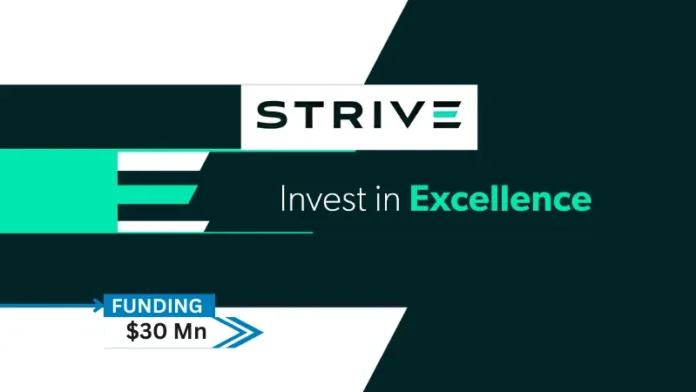 STRIVE

Invest in Excellence

FUNDING

$30 Mn